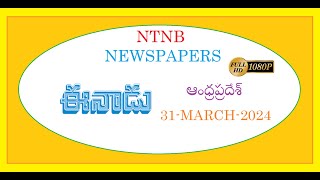 NTNB
NEWSPAPERS

FULL HD 1080P

ఈనాడు

ఆంధ్రప్రదేశ్

31-MARCH-2024